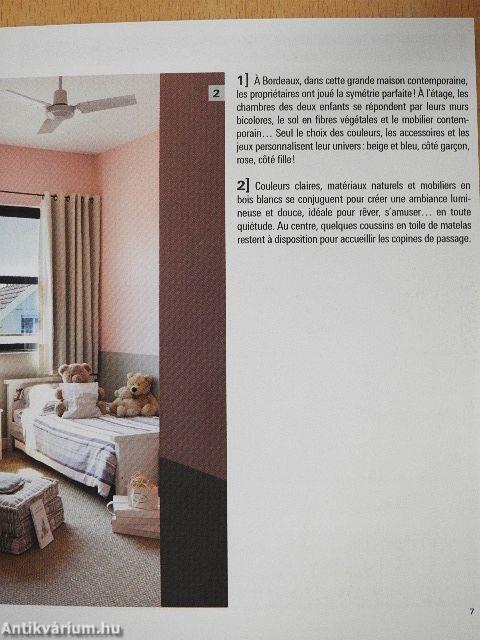 2

1] À Bordeaux, dans cette grande maison contemporaine, les propriétaires ont joué la symétrie parfaite ! À l'étage, les chambres des deux enfants se répondent par leurs murs bicolores, le sol en fibres végétales et le mobilier contemporain… Seul le choix des couleurs, les accessoires et les jeux personnalisent leur univers : beige et bleu, côté garçon, rose, côté fille !

2] Couleurs claires, matériaux naturels et mobiliers en bois blancs se conjuguent pour créer une ambiance lumineuse et douce, idéale pour rêver, s'amuser… en toute quiétude. Au centre, quelques coussins en toile de matelas restent à disposition pour accueillir les copines de passage.

7

Antikvárium.hu